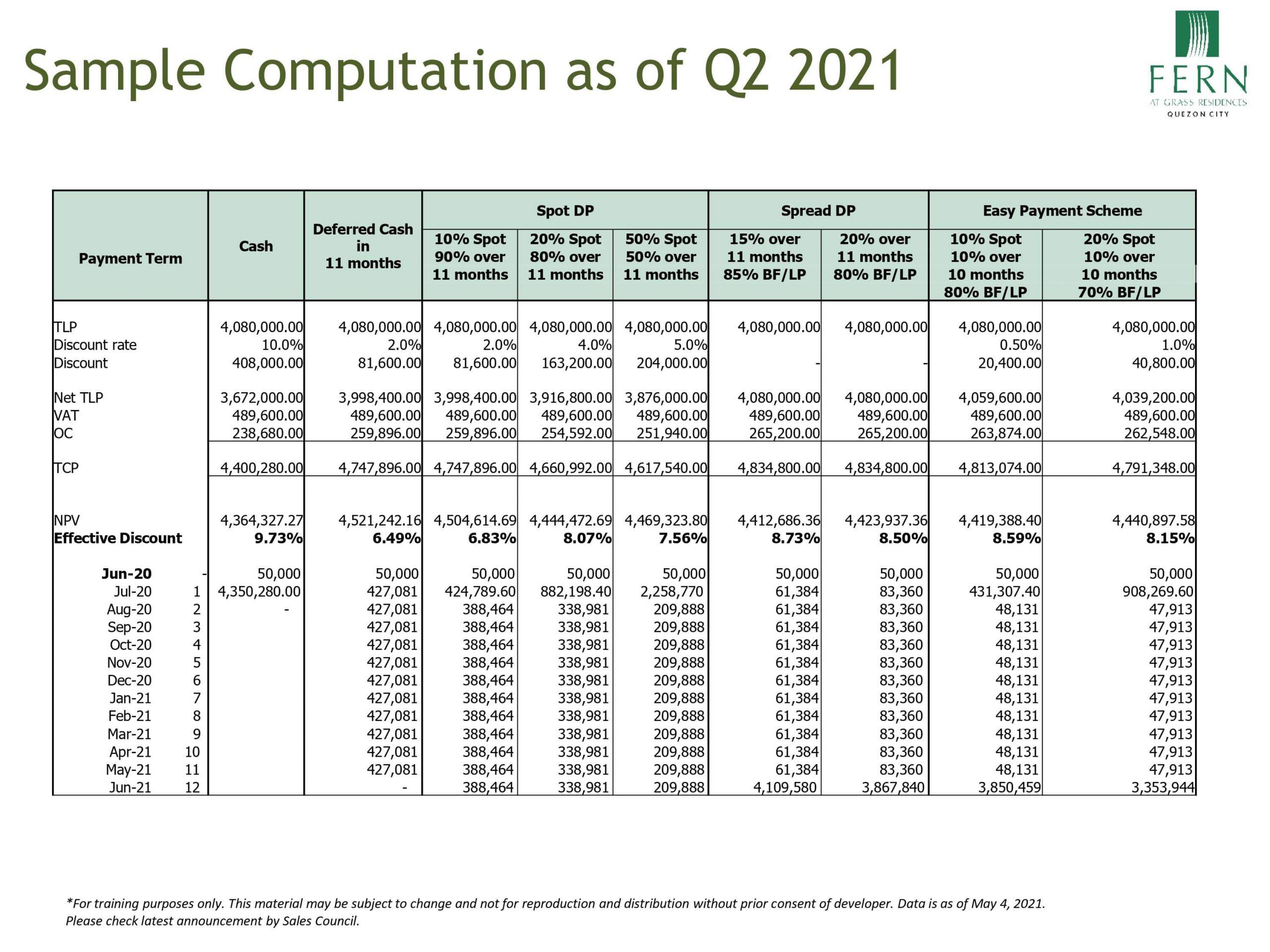 Sample Computation as of Q2 2021

FERN
AT GRASS RESIDENCES
QUEZON CITY

| Payment Term | | Cash | Deferred Cash in 11 months | Spot DP 10% Spot 90% over 11 months | Spot DP 20% Spot 80% over 11 months | Spot DP 50% Spot 50% over 11 months | Spread DP 15% over 11 months 85% BF/LP | Spread DP 20% over 11 months 80% BF/LP | Easy Payment Scheme 10% Spot 10% over 10 months 80% BF/LP | Easy Payment Scheme 20% Spot 10% over 10 months 70% BF/LP |
|---|---|---|---|---|---|---|---|---|---|---|
| TLP | | 4,080,000.00 | 4,080,000.00 | 4,080,000.00 | 4,080,000.00 | 4,080,000.00 | 4,080,000.00 | 4,080,000.00 | 4,080,000.00 | 4,080,000.00 |
| Discount rate | | 10.0% | 2.0% | 2.0% | 4.0% | 5.0% | | | 0.50% | 1.0% |
| Discount | | 408,000.00 | 81,600.00 | 81,600.00 | 163,200.00 | 204,000.00 | - | - | 20,400.00 | 40,800.00 |
| Net TLP | | 3,672,000.00 | 3,998,400.00 | 3,998,400.00 | 3,916,800.00 | 3,876,000.00 | 4,080,000.00 | 4,080,000.00 | 4,059,600.00 | 4,039,200.00 |
| VAT | | 489,600.00 | 489,600.00 | 489,600.00 | 489,600.00 | 489,600.00 | 489,600.00 | 489,600.00 | 489,600.00 | 489,600.00 |
| OC | | 238,680.00 | 259,896.00 | 259,896.00 | 254,592.00 | 251,940.00 | 265,200.00 | 265,200.00 | 263,874.00 | 262,548.00 |
| TCP | | 4,400,280.00 | 4,747,896.00 | 4,747,896.00 | 4,660,992.00 | 4,617,540.00 | 4,834,800.00 | 4,834,800.00 | 4,813,074.00 | 4,791,348.00 |
| NPV | | 4,364,327.27 | 4,521,242.16 | 4,504,614.69 | 4,444,472.69 | 4,469,323.80 | 4,412,686.36 | 4,423,937.36 | 4,419,388.40 | 4,440,897.58 |
| **Effective Discount** | | **9.73%** | **6.49%** | **6.83%** | **8.07%** | **7.56%** | **8.73%** | **8.50%** | **8.59%** | **8.15%** |
| **Jun-20** | - | 50,000 | 50,000 | 50,000 | 50,000 | 50,000 | 50,000 | 50,000 | 50,000 | 50,000 |
| Jul-20 | 1 | 4,350,280.00 | 427,081 | 424,789.60 | 882,198.40 | 2,258,770 | 61,384 | 83,360 | 431,307.40 | 908,269.60 |
| Aug-20 | 2 | - | 427,081 | 388,464 | 338,981 | 209,888 | 61,384 | 83,360 | 48,131 | 47,913 |
| Sep-20 | 3 | | 427,081 | 388,464 | 338,981 | 209,888 | 61,384 | 83,360 | 48,131 | 47,913 |
| Oct-20 | 4 | | 427,081 | 388,464 | 338,981 | 209,888 | 61,384 | 83,360 | 48,131 | 47,913 |
| Nov-20 | 5 | | 427,081 | 388,464 | 338,981 | 209,888 | 61,384 | 83,360 | 48,131 | 47,913 |
| Dec-20 | 6 | | 427,081 | 388,464 | 338,981 | 209,888 | 61,384 | 83,360 | 48,131 | 47,913 |
| Jan-21 | 7 | | 427,081 | 388,464 | 338,981 | 209,888 | 61,384 | 83,360 | 48,131 | 47,913 |
| Feb-21 | 8 | | 427,081 | 388,464 | 338,981 | 209,888 | 61,384 | 83,360 | 48,131 | 47,913 |
| Mar-21 | 9 | | 427,081 | 388,464 | 338,981 | 209,888 | 61,384 | 83,360 | 48,131 | 47,913 |
| Apr-21 | 10 | | 427,081 | 388,464 | 338,981 | 209,888 | 61,384 | 83,360 | 48,131 | 47,913 |
| May-21 | 11 | | 427,081 | 388,464 | 338,981 | 209,888 | 61,384 | 83,360 | 48,131 | 47,913 |
| Jun-21 | 12 | | - | 388,464 | 338,981 | 209,888 | 4,109,580 | 3,867,840 | 3,850,459 | 3,353,944 |

*For training purposes only. This material may be subject to change and not for reproduction and distribution without prior consent of developer. Data is as of May 4, 2021. Please check latest announcement by Sales Council.